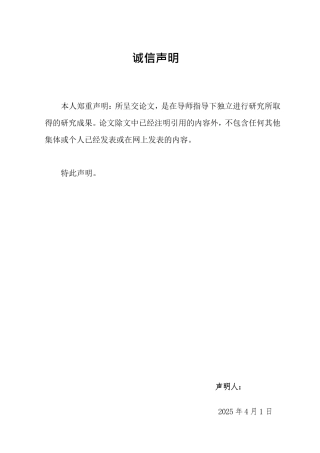 诚信声明

本人郑重声明：所呈交论文，是在导师指导下独立进行研究所取得的研究成果。论文除文中已经注明引用的内容外，不包含任何其他集体或个人已经发表或在网上发表的内容。

特此声明。

声明人：

2025 年 4 月 1 日